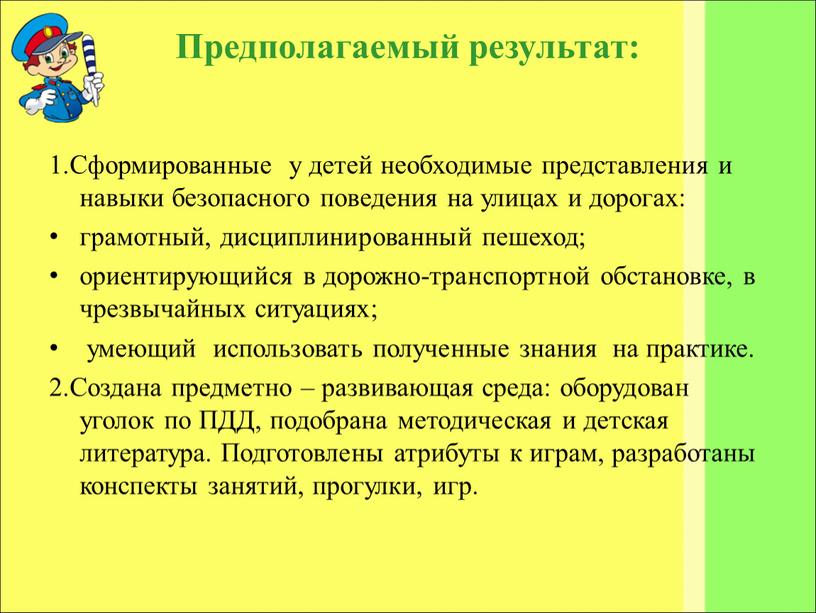 Предполагаемый результат:

1.Сформированные у детей необходимые представления и навыки безопасного поведения на улицах и дорогах:

• грамотный, дисциплинированный пешеход;

• ориентирующийся в дорожно-транспортной обстановке, в чрезвычайных ситуациях;

• умеющий использовать полученные знания на практике.

2.Создана предметно – развивающая среда: оборудован уголок по ПДД, подобрана методическая и детская литература. Подготовлены атрибуты к играм, разработаны конспекты занятий, прогулки, игр.